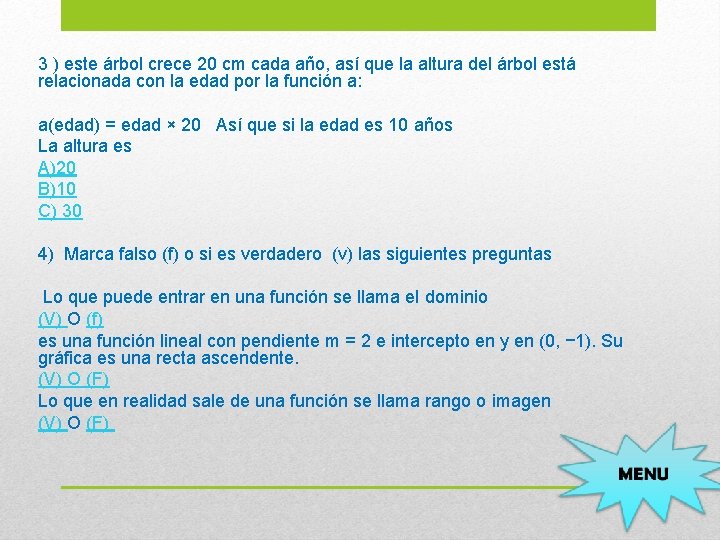 3 ) este árbol crece 20 cm cada año, así que la altura del árbol está relacionada con la edad por la función a:

a(edad) = edad × 20   Así que si la edad es 10 años
La altura es
A)20
B)10
C) 30

4)  Marca falso (f) o si es verdadero  (v) las siguientes preguntas

Lo que puede entrar en una función se llama el dominio
(V) O (f)
es una función lineal con pendiente m = 2 e intercepto en y en (0, −1). Su gráfica es una recta ascendente.
(V) O (F)
Lo que en realidad sale de una función se llama rango o imagen
(V) O (F)

MENU